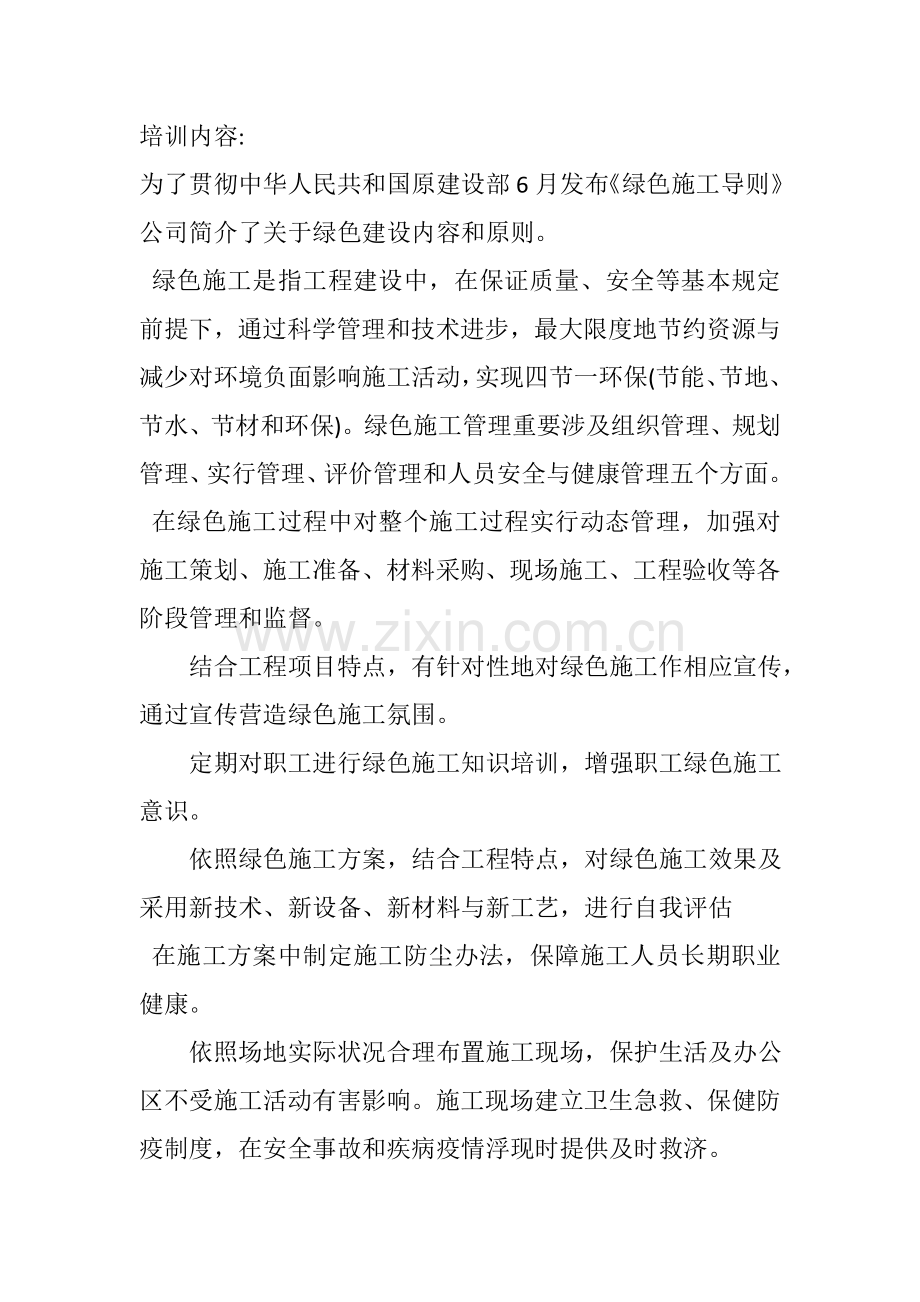 培训内容:

为了贯彻中华人民共和国原建设部6月发布《绿色施工导则》公司简介了关于绿色建设内容和原则。

绿色施工是指工程建设中，在保证质量、安全等基本规定前提下，通过科学管理和技术进步，最大限度地节约资源与减少对环境负面影响施工活动，实现四节一环保(节能、节地、节水、节材和环保)。绿色施工管理重要涉及组织管理、规划管理、实行管理、评价管理和人员安全与健康管理五个方面。

在绿色施工过程中对整个施工过程实行动态管理，加强对施工策划、施工准备、材料采购、现场施工、工程验收等各阶段管理和监督。

结合工程项目特点，有针对性地对绿色施工作相应宣传，通过宣传营造绿色施工氛围。

定期对职工进行绿色施工知识培训，增强职工绿色施工意识。

依照绿色施工方案，结合工程特点，对绿色施工效果及采用新技术、新设备、新材料与新工艺，进行自我评估

在施工方案中制定施工防尘办法，保障施工人员长期职业健康。

依照场地实际状况合理布置施工现场，保护生活及办公区不受施工活动有害影响。施工现场建立卫生急救、保健防疫制度，在安全事故和疾病疫情浮现时提供及时救济。

www.zixin.com.cn